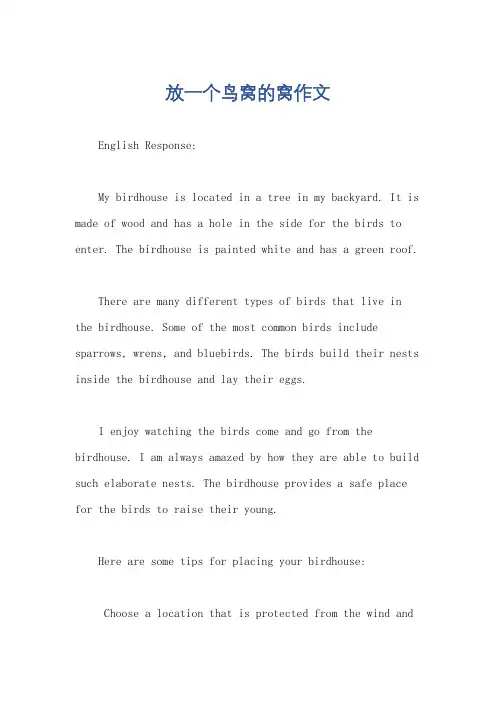 放一个鸟窝的窝作文

English Response:

My birdhouse is located in a tree in my backyard. It is made of wood and has a hole in the side for the birds to enter. The birdhouse is painted white and has a green roof.

There are many different types of birds that live in the birdhouse. Some of the most common birds include sparrows, wrens, and bluebirds. The birds build their nests inside the birdhouse and lay their eggs.

I enjoy watching the birds come and go from the birdhouse. I am always amazed by how they are able to build such elaborate nests. The birdhouse provides a safe place for the birds to raise their young.

Here are some tips for placing your birdhouse:

Choose a location that is protected from the wind and